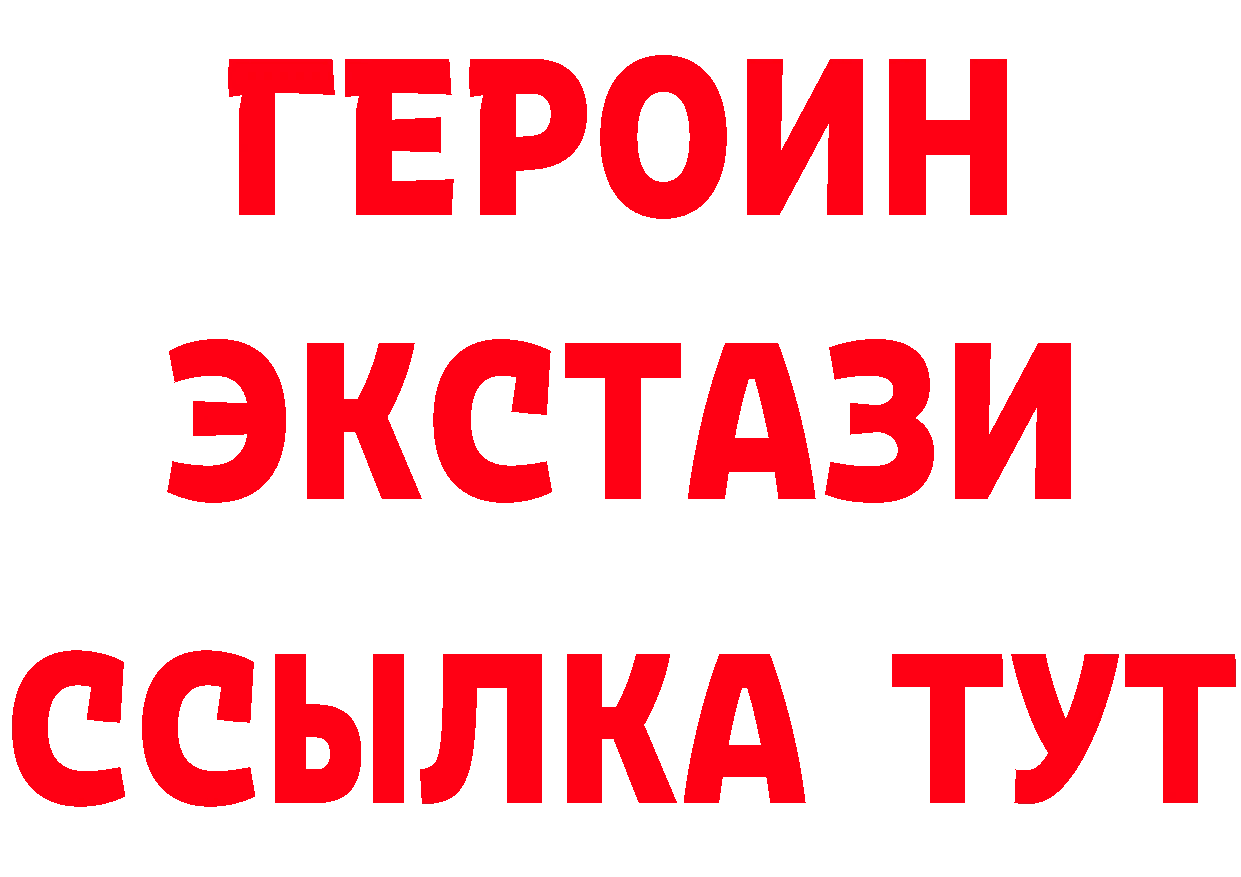 ГЕРОИН
ЭКСТАЗИ
ССЫЛКА ТУТ